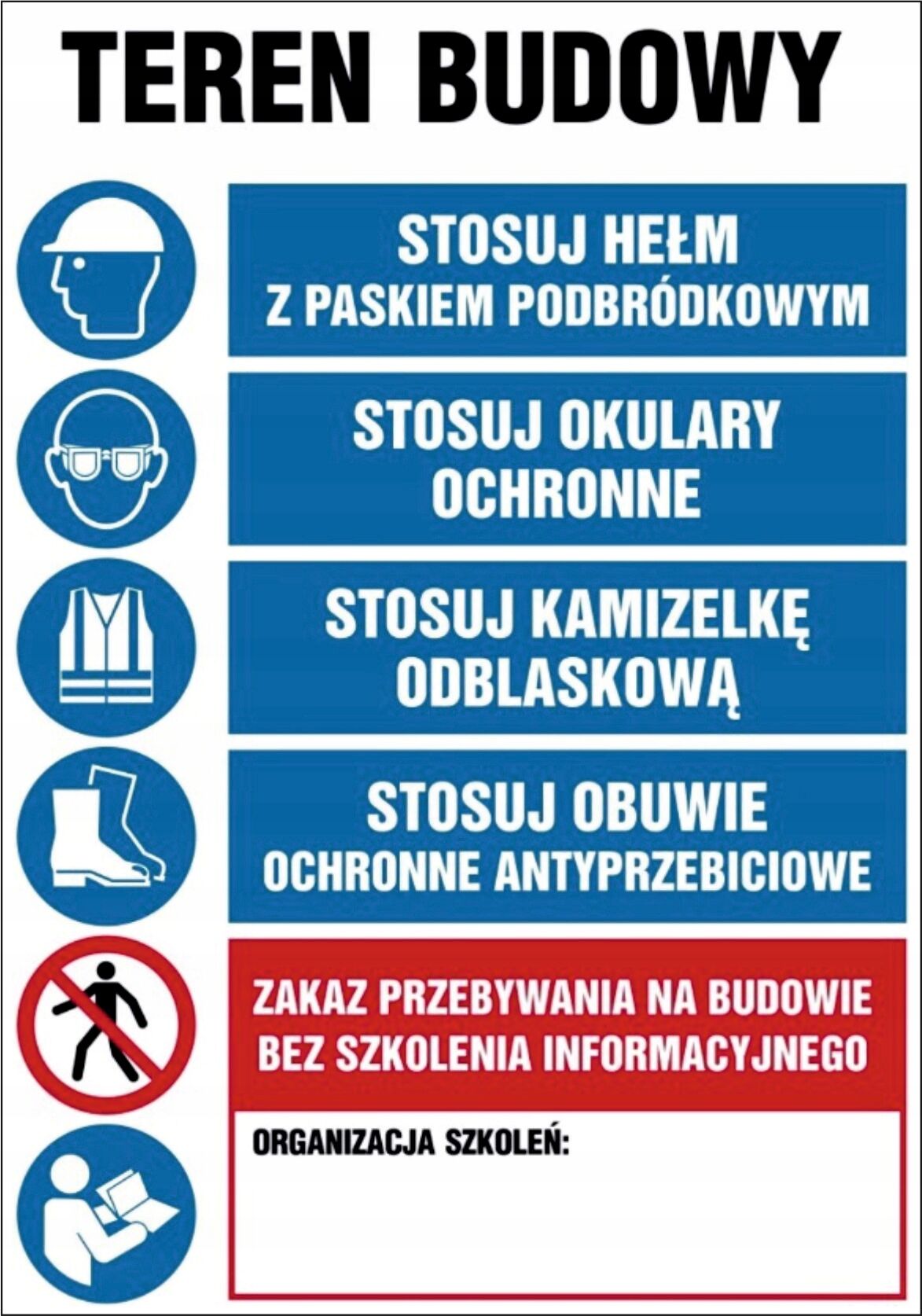 TEREN BUDOWY

STOSUJ HEŁM
Z PASKIEM PODBRÓDKOWYM

STOSUJ OKULARY
OCHRONNE

STOSUJ KAMIZELKĘ
ODBLASKOWĄ

STOSUJ OBUWIE
OCHRONNE ANTYPRZEBICIOWE

ZAKAZ PRZEBYWANIA NA BUDOWIE
BEZ SZKOLENIA INFORMACYJNEGO

ORGANIZACJA SZKOLEŃ: